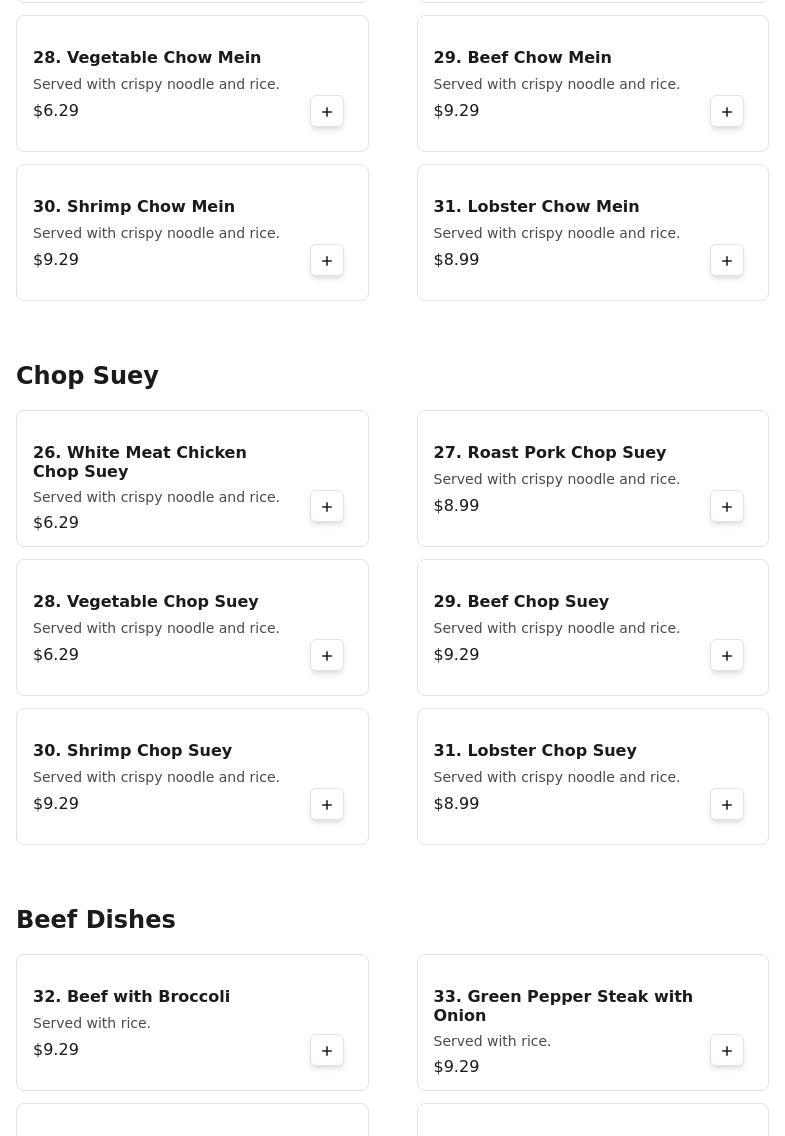 28. Vegetable Chow Mein
Served with crispy noodle and rice.
$6.29
+

29. Beef Chow Mein
Served with crispy noodle and rice.
$9.29
+

30. Shrimp Chow Mein
Served with crispy noodle and rice.
$9.29
+

31. Lobster Chow Mein
Served with crispy noodle and rice.
$8.99
+

Chop Suey

26. White Meat Chicken Chop Suey
Served with crispy noodle and rice.
$6.29
+

27. Roast Pork Chop Suey
Served with crispy noodle and rice.
$8.99
+

28. Vegetable Chop Suey
Served with crispy noodle and rice.
$6.29
+

29. Beef Chop Suey
Served with crispy noodle and rice.
$9.29
+

30. Shrimp Chop Suey
Served with crispy noodle and rice.
$9.29
+

31. Lobster Chop Suey
Served with crispy noodle and rice.
$8.99
+

Beef Dishes

32. Beef with Broccoli
Served with rice.
$9.29
+

33. Green Pepper Steak with Onion
Served with rice.
$9.29
+